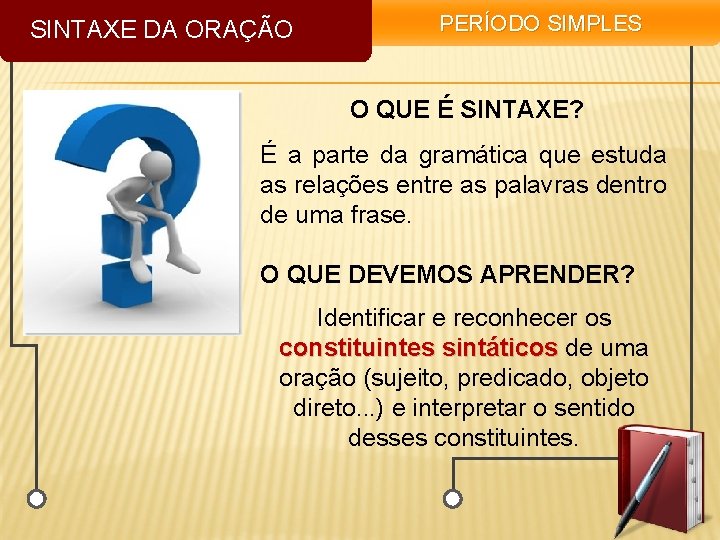 SINTAXE DA ORAÇÃO

PERÍODO SIMPLES

O QUE É SINTAXE?

É a parte da gramática que estuda as relações entre as palavras dentro de uma frase.

O QUE DEVEMOS APRENDER?

Identificar e reconhecer os constituintes sintáticos de uma oração (sujeito, predicado, objeto direto...) e interpretar o sentido desses constituintes.